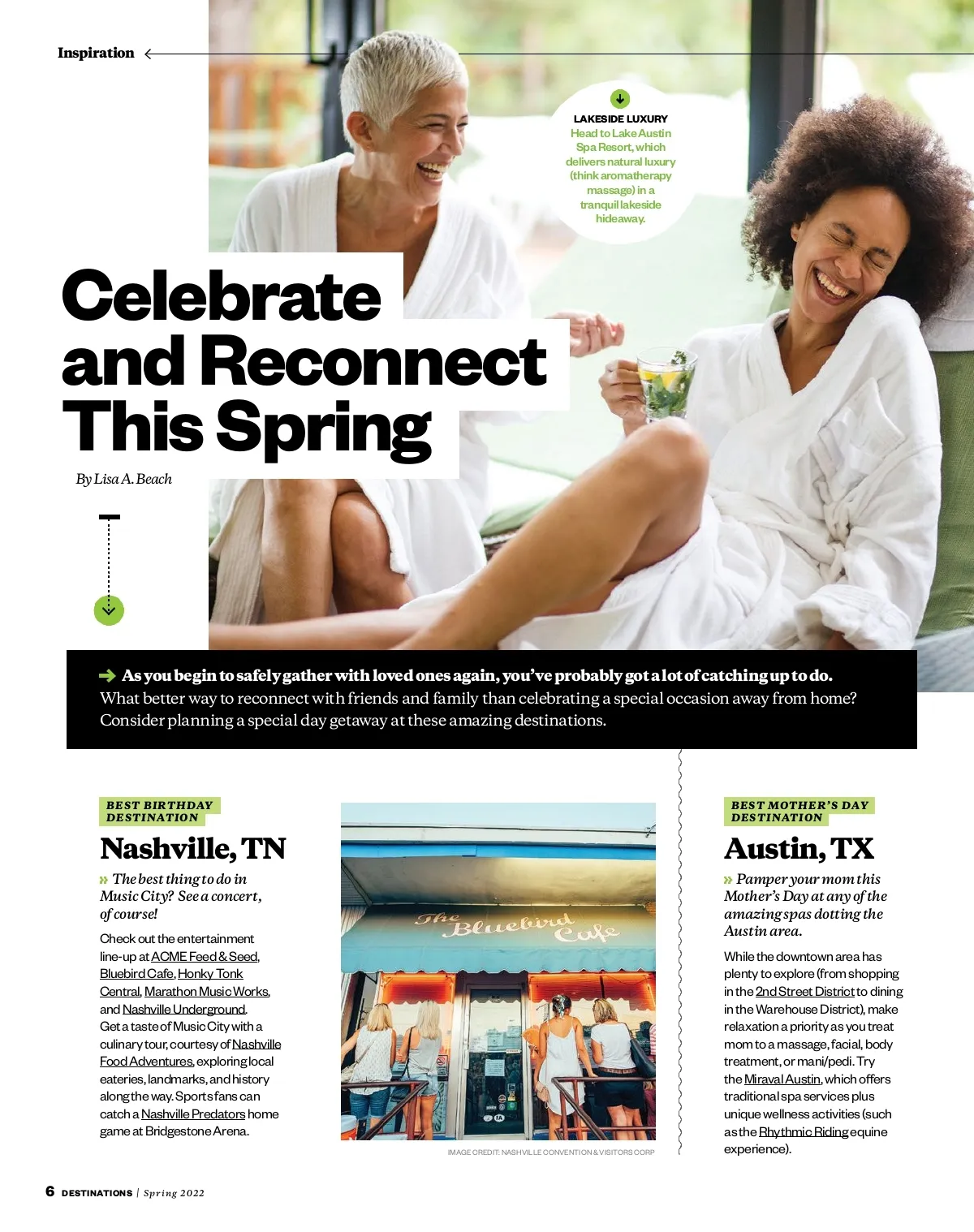 Inspiration

LAKESIDE LUXURY
Head to Lake Austin Spa Resort, which delivers natural luxury (think aromatherapy massage) in a tranquil lakeside hideaway.

Celebrate and Reconnect This Spring

By Lisa A. Beach

As you begin to safely gather with loved ones again, you've probably got a lot of catching up to do. What better way to reconnect with friends and family than celebrating a special occasion away from home? Consider planning a special day getaway at these amazing destinations.

BEST BIRTHDAY DESTINATION

Nashville, TN

» The best thing to do in Music City? See a concert, of course!

Check out the entertainment line-up at ACME Feed & Seed, Bluebird Cafe, Honky Tonk Central, Marathon Music Works, and Nashville Underground. Get a taste of Music City with a culinary tour, courtesy of Nashville Food Adventures, exploring local eateries, landmarks, and history along the way. Sports fans can catch a Nashville Predators home game at Bridgestone Arena.

The Bluebird Cafe

IMAGE CREDIT: NASHVILLE CONVENTION & VISITORS CORP

BEST MOTHER'S DAY DESTINATION

Austin, TX

» Pamper your mom this Mother's Day at any of the amazing spas dotting the Austin area.

While the downtown area has plenty to explore (from shopping in the 2nd Street District to dining in the Warehouse District), make relaxation a priority as you treat mom to a massage, facial, body treatment, or mani/pedi. Try the Miraval Austin, which offers traditional spa services plus unique wellness activities (such as the Rhythmic Riding equine experience).

6 DESTINATIONS | Spring 2022